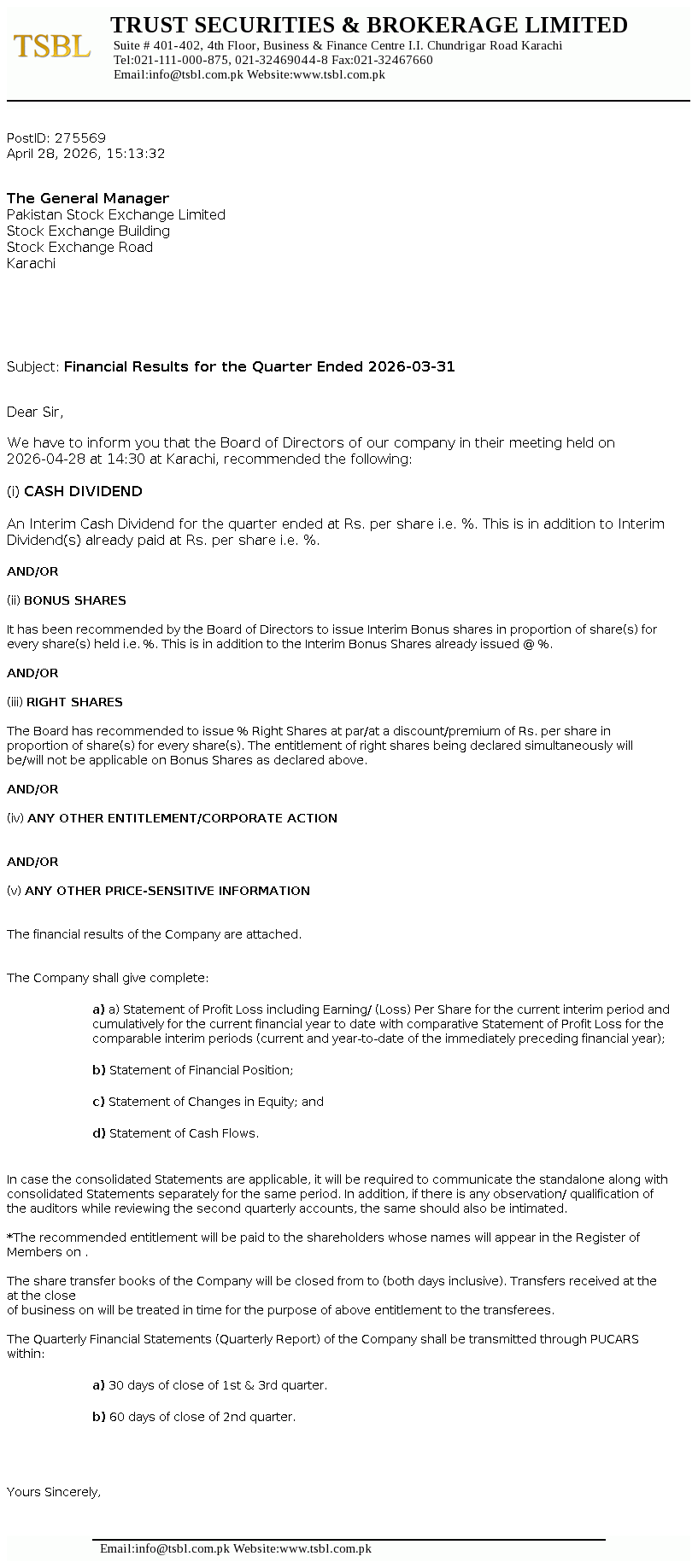 TSBL

TRUST SECURITIES & BROKERAGE LIMITED
Suite # 401-402, 4th Floor, Business & Finance Centre I.I. Chundrigar Road Karachi
Tel:021-111-000-875, 021-32469044-8 Fax:021-32467660
Email:info@tsbl.com.pk Website:www.tsbl.com.pk

PostID: 275569
April 28, 2026, 15:13:32

The General Manager
Pakistan Stock Exchange Limited
Stock Exchange Building
Stock Exchange Road
Karachi

Subject: Financial Results for the Quarter Ended 2026-03-31

Dear Sir,

We have to inform you that the Board of Directors of our company in their meeting held on 2026-04-28 at 14:30 at Karachi, recommended the following:

(i) CASH DIVIDEND

An Interim Cash Dividend for the quarter ended at Rs. per share i.e. %. This is in addition to Interim Dividend(s) already paid at Rs. per share i.e. %.

AND/OR

(ii) BONUS SHARES

It has been recommended by the Board of Directors to issue Interim Bonus shares in proportion of share(s) for every share(s) held i.e. %. This is in addition to the Interim Bonus Shares already issued @ %.

AND/OR

(iii) RIGHT SHARES

The Board has recommended to issue % Right Shares at par/at a discount/premium of Rs. per share in proportion of share(s) for every share(s). The entitlement of right shares being declared simultaneously will be/will not be applicable on Bonus Shares as declared above.

AND/OR

(iv) ANY OTHER ENTITLEMENT/CORPORATE ACTION

AND/OR

(v) ANY OTHER PRICE-SENSITIVE INFORMATION

The financial results of the Company are attached.

The Company shall give complete:

a) a) Statement of Profit Loss including Earning/ (Loss) Per Share for the current interim period and cumulatively for the current financial year to date with comparative Statement of Profit Loss for the comparable interim periods (current and year-to-date of the immediately preceding financial year);

b) Statement of Financial Position;

c) Statement of Changes in Equity; and

d) Statement of Cash Flows.

In case the consolidated Statements are applicable, it will be required to communicate the standalone along with consolidated Statements separately for the same period. In addition, if there is any observation/ qualification of the auditors while reviewing the second quarterly accounts, the same should also be intimated.

*The recommended entitlement will be paid to the shareholders whose names will appear in the Register of Members on .

The share transfer books of the Company will be closed from to (both days inclusive). Transfers received at the at the close
of business on will be treated in time for the purpose of above entitlement to the transferees.

The Quarterly Financial Statements (Quarterly Report) of the Company shall be transmitted through PUCARS within:

a) 30 days of close of 1st & 3rd quarter.

b) 60 days of close of 2nd quarter.

Yours Sincerely,

Email:info@tsbl.com.pk Website:www.tsbl.com.pk